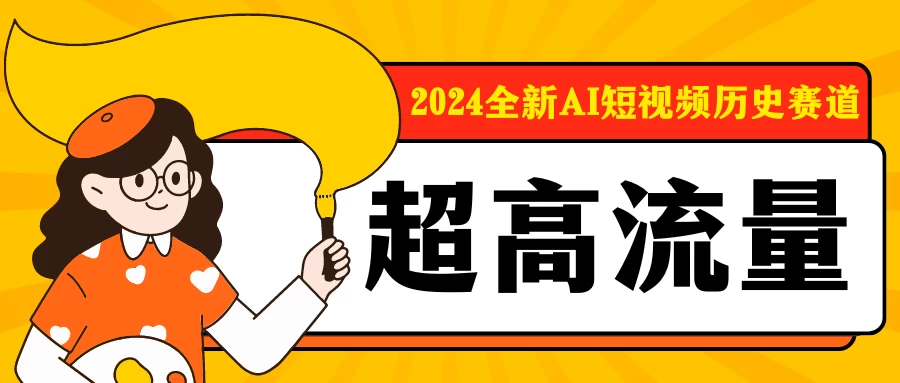 2024全新AI短视频历史赛道

超高流量